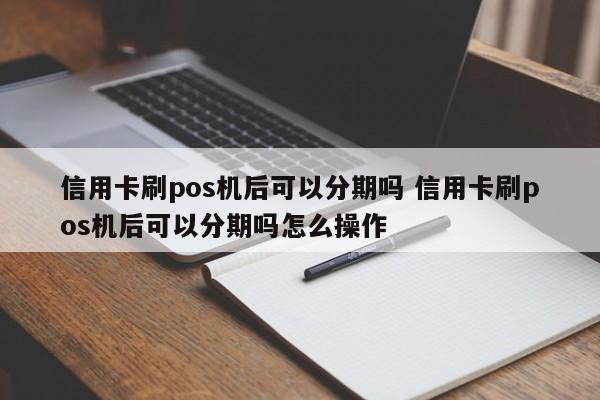 信用卡刷pos机后可以分期吗 信用卡刷pos机后可以分期吗怎么操作